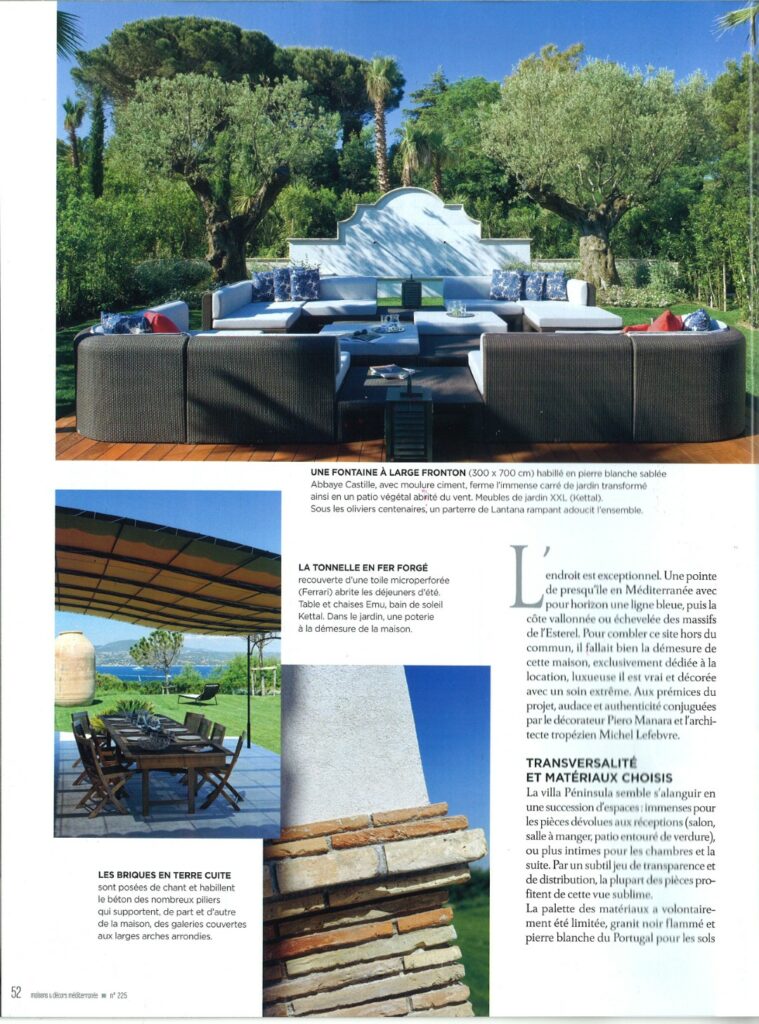 UNE FONTAINE À LARGE FRONTON (300 x 700 cm) habillé en pierre blanche sablée Abbaye Castille, avec moulure ciment, ferme l'immense carré de jardin transformé ainsi en un patio végétal abrité du vent. Meubles de jardin XXL (Kettal). Sous les oliviers centenaires, un parterre de Lantana rampant adoucit l'ensemble.

LA TONNELLE EN FER FORGÉ recouverte d'une toile microperforée (Ferrari) abrite les déjeuners d'été. Table et chaises Emu, bain de soleil Kettal. Dans le jardin, une poterie à la démesure de la maison.

LES BRIQUES EN TERRE CUITE sont posées de chant et habillent le béton des nombreux piliers qui supportent, de part et d'autre de la maison, des galeries couvertes aux larges arches arrondies.

L'endroit est exceptionnel. Une pointe de presqu'île en Méditerranée avec pour horizon une ligne bleue, puis la côte vallonnée ou échevelée des massifs de l'Esterel. Pour combler ce site hors du commun, il fallait bien la démesure de cette maison, exclusivement dédiée à la location, luxueuse il est vrai et décorée avec un soin extrême. Aux prémices du projet, audace et authenticité conjuguées par le décorateur Piero Manara et l'architecte tropézien Michel Lefebvre.

TRANSVERSALITÉ ET MATÉRIAUX CHOISIS
La villa Péninsula semble s'alanguir en une succession d'espaces : immenses pour les pièces dévolues aux réceptions (salon, salle à manger, patio entouré de verdure), ou plus intimes pour les chambres et la suite. Par un subtil jeu de transparence et de distribution, la plupart des pièces profitent de cette vue sublime.
La palette des matériaux a volontairement été limitée, granit noir flammé et pierre blanche du Portugal pour les sols

52 maisons & décors méditerranée ■ n° 225